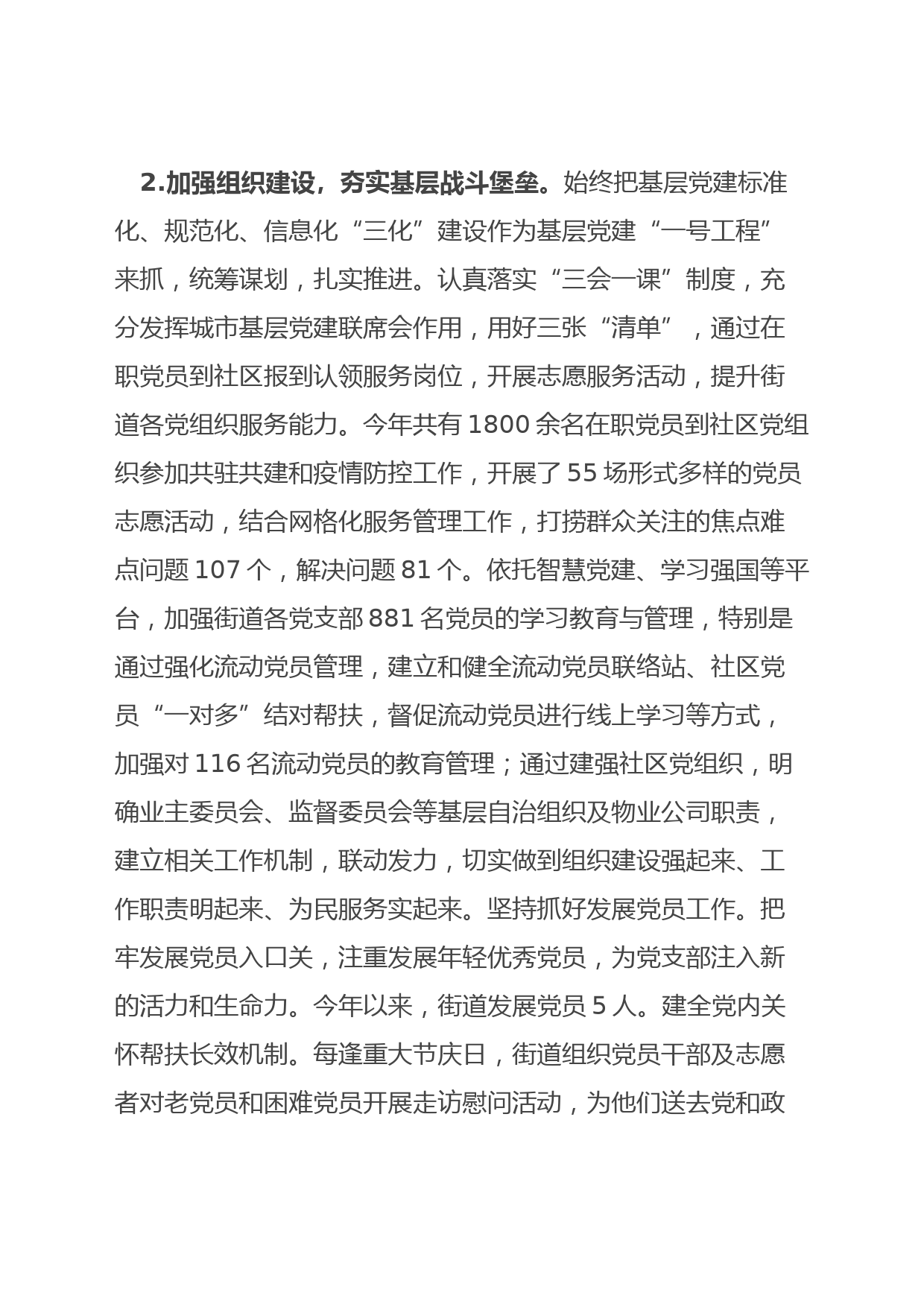 2.加强组织建设，夯实基层战斗堡垒。始终把基层党建标准化、规范化、信息化“三化”建设作为基层党建“一号工程”来抓，统筹谋划，扎实推进。认真落实“三会一课”制度，充分发挥城市基层党建联席会作用，用好三张“清单”，通过在职党员到社区报到认领服务岗位，开展志愿服务活动，提升街道各党组织服务能力。今年共有1800余名在职党员到社区党组织参加共驻共建和疫情防控工作，开展了55场形式多样的党员志愿活动，结合网格化服务管理工作，打捞群众关注的焦点难点问题107个，解决问题81个。依托智慧党建、学习强国等平台，加强街道各党支部881名党员的学习教育与管理，特别是通过强化流动党员管理，建立和健全流动党员联络站、社区党员“一对多”结对帮扶，督促流动党员进行线上学习等方式，加强对116名流动党员的教育管理；通过建强社区党组织，明确业主委员会、监督委员会等基层自治组织及物业公司职责，建立相关工作机制，联动发力，切实做到组织建设强起来、工作职责明起来、为民服务实起来。坚持抓好发展党员工作。把牢发展党员入口关，注重发展年轻优秀党员，为党支部注入新的活力和生命力。今年以来，街道发展党员5人。建全党内关怀帮扶长效机制。每逢重大节庆日，街道组织党员干部及志愿者对老党员和困难党员开展走访慰问活动，为他们送去党和政